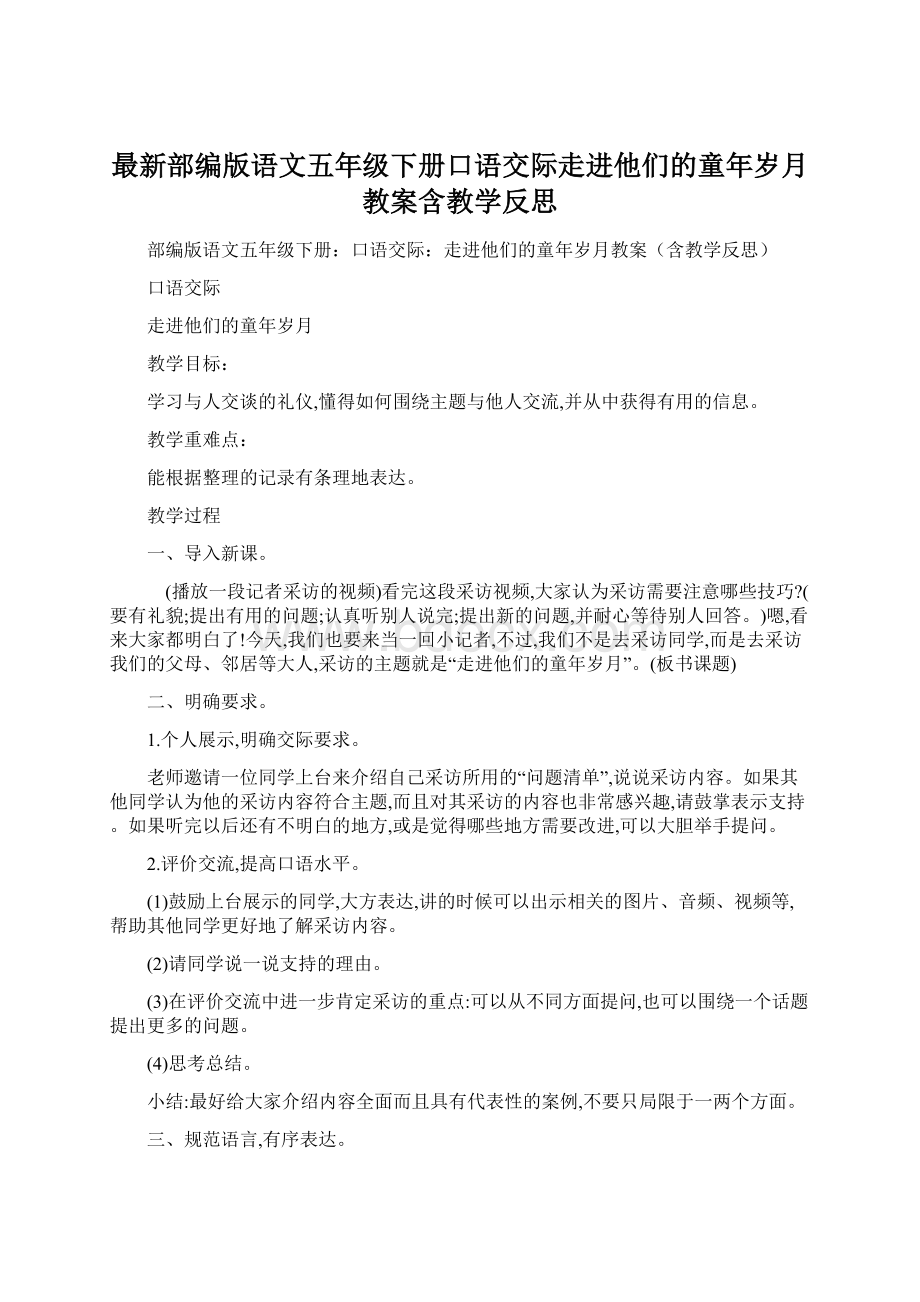 最新部编版语文五年级下册口语交际走进他们的童年岁月教案含教学反思

部编版语文五年级下册：口语交际：走进他们的童年岁月教案（含教学反思）

口语交际

走进他们的童年岁月

教学目标：

学习与人交谈的礼仪,懂得如何围绕主题与他人交流,并从中获得有用的信息。

教学重难点：

能根据整理的记录有条理地表达。

教学过程

一、导入新课。

(播放一段记者采访的视频)看完这段采访视频,大家认为采访需要注意哪些技巧?(要有礼貌;提出有用的问题;认真听别人说完;提出新的问题,并耐心等待别人回答。)嗯,看来大家都明白了!今天,我们也要来当一回小记者,不过,我们不是去采访同学,而是去采访我们的父母、邻居等大人,采访的主题就是“走进他们的童年岁月”。(板书课题)

二、明确要求。

1.个人展示,明确交际要求。

老师邀请一位同学上台来介绍自己采访所用的“问题清单”,说说采访内容。如果其他同学认为他的采访内容符合主题,而且对其采访的内容也非常感兴趣,请鼓掌表示支持。如果听完以后还有不明白的地方,或是觉得哪些地方需要改进,可以大胆举手提问。

2.评价交流,提高口语水平。

(1)鼓励上台展示的同学,大方表达,讲的时候可以出示相关的图片、音频、视频等,帮助其他同学更好地了解采访内容。

(2)请同学说一说支持的理由。

(3)在评价交流中进一步肯定采访的重点:可以从不同方面提问,也可以围绕一个话题提出更多的问题。

(4)思考总结。

小结:最好给大家介绍内容全面而且具有代表性的案例,不要只局限于一两个方面。

三、规范语言,有序表达。